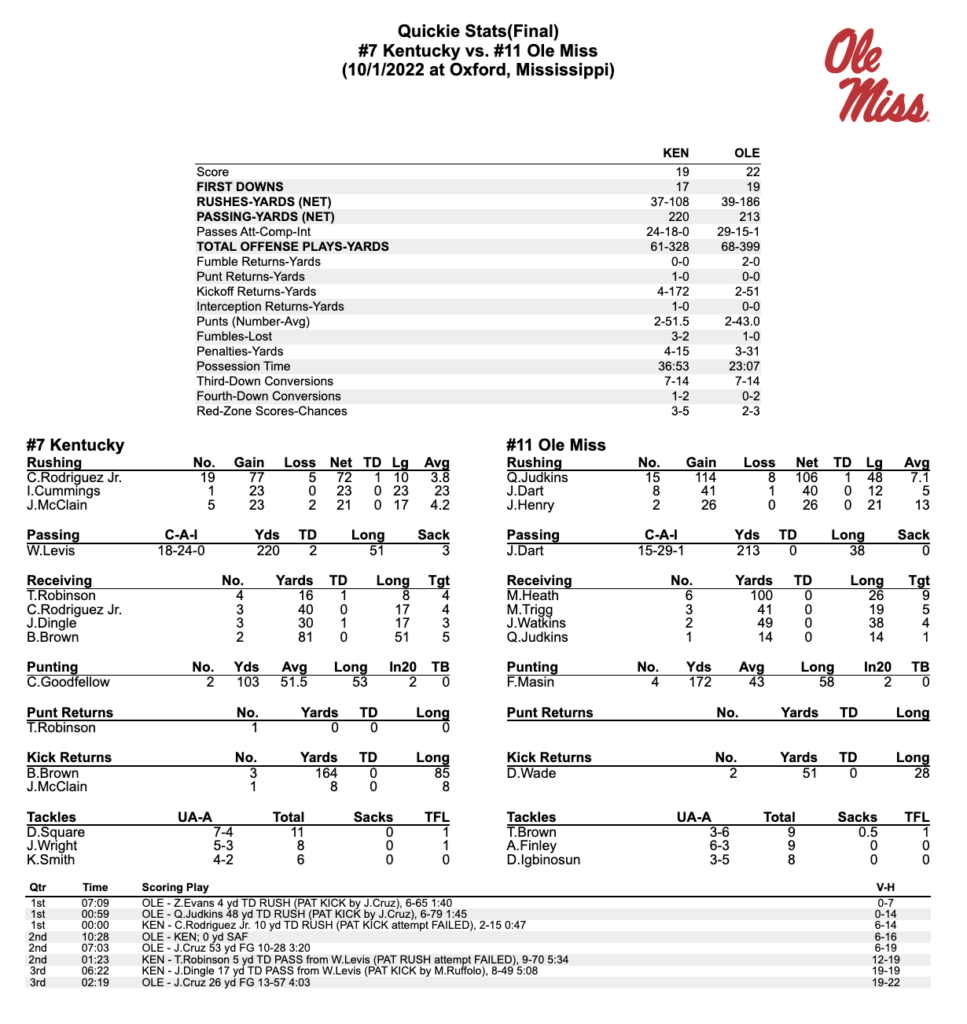 Quickie Stats(Final)
#7 Kentucky vs. #11 Ole Miss
(10/1/2022 at Oxford, Mississippi)

Ole Miss

| | KEN | OLE |
|---|---|---|
| Score | 19 | 22 |
| FIRST DOWNS | 17 | 19 |
| RUSHES-YARDS (NET) | 37-108 | 39-186 |
| PASSING-YARDS (NET) | 220 | 213 |
| Passes Att-Comp-Int | 24-18-0 | 29-15-1 |
| TOTAL OFFENSE PLAYS-YARDS | 61-328 | 68-399 |
| Fumble Returns-Yards | 0-0 | 2-0 |
| Punt Returns-Yards | 1-0 | 0-0 |
| Kickoff Returns-Yards | 4-172 | 2-51 |
| Interception Returns-Yards | 1-0 | 0-0 |
| Punts (Number-Avg) | 2-51.5 | 2-43.0 |
| Fumbles-Lost | 3-2 | 1-0 |
| Penalties-Yards | 4-15 | 3-31 |
| Possession Time | 36:53 | 23:07 |
| Third-Down Conversions | 7-14 | 7-14 |
| Fourth-Down Conversions | 1-2 | 0-2 |
| Red-Zone Scores-Chances | 3-5 | 2-3 |

#7 Kentucky

| Rushing | No. | Gain | Loss | Net | TD | Lg | Avg |
|---|---|---|---|---|---|---|---|
| C.Rodriguez Jr. | 19 | 77 | 5 | 72 | 1 | 10 | 3.8 |
| I.Cummings | 1 | 23 | 0 | 23 | 0 | 23 | 23 |
| J.McClain | 5 | 23 | 2 | 21 | 0 | 17 | 4.2 |

| Passing | C-A-I | Yds | TD | Long | Sack |
|---|---|---|---|---|---|
| W.Levis | 18-24-0 | 220 | 2 | 51 | 3 |

| Receiving | No. | Yards | TD | Long | Tgt |
|---|---|---|---|---|---|
| T.Robinson | 4 | 16 | 1 | 8 | 4 |
| C.Rodriguez Jr. | 3 | 40 | 0 | 17 | 4 |
| J.Dingle | 3 | 30 | 1 | 17 | 3 |
| B.Brown | 2 | 81 | 0 | 51 | 5 |

| Punting | No. | Yds | Avg | Long | In20 | TB |
|---|---|---|---|---|---|---|
| C.Goodfellow | 2 | 103 | 51.5 | 53 | 2 | 0 |

| Punt Returns | No. | Yards | TD | Long |
|---|---|---|---|---|
| T.Robinson | 1 | 0 | 0 | 0 |

| Kick Returns | No. | Yards | TD | Long |
|---|---|---|---|---|
| B.Brown | 3 | 164 | 0 | 85 |
| J.McClain | 1 | 8 | 0 | 8 |

| Tackles | UA-A | Total | Sacks | TFL |
|---|---|---|---|---|
| D.Square | 7-4 | 11 | 0 | 1 |
| J.Wright | 5-3 | 8 | 0 | 1 |
| K.Smith | 4-2 | 6 | 0 | 0 |

#11 Ole Miss

| Rushing | No. | Gain | Loss | Net | TD | Lg | Avg |
|---|---|---|---|---|---|---|---|
| Q.Judkins | 15 | 114 | 8 | 106 | 1 | 48 | 7.1 |
| J.Dart | 8 | 41 | 1 | 40 | 0 | 12 | 5 |
| J.Henry | 2 | 26 | 0 | 26 | 0 | 21 | 13 |

| Passing | C-A-I | Yds | TD | Long | Sack |
|---|---|---|---|---|---|
| J.Dart | 15-29-1 | 213 | 0 | 38 | 0 |

| Receiving | No. | Yards | TD | Long | Tgt |
|---|---|---|---|---|---|
| M.Heath | 6 | 100 | 0 | 26 | 9 |
| M.Trigg | 3 | 41 | 0 | 19 | 5 |
| J.Watkins | 2 | 49 | 0 | 38 | 4 |
| Q.Judkins | 1 | 14 | 0 | 14 | 1 |

| Punting | No. | Yds | Avg | Long | In20 | TB |
|---|---|---|---|---|---|---|
| F.Masin | 4 | 172 | 43 | 58 | 2 | 0 |

| Punt Returns | No. | Yards | TD | Long |
|---|---|---|---|---|

| Kick Returns | No. | Yards | TD | Long |
|---|---|---|---|---|
| D.Wade | 2 | 51 | 0 | 28 |

| Tackles | UA-A | Total | Sacks | TFL |
|---|---|---|---|---|
| T.Brown | 3-6 | 9 | 0.5 | 1 |
| A.Finley | 6-3 | 9 | 0 | 0 |
| D.Igbinosun | 3-5 | 8 | 0 | 0 |

| Qtr | Time | Scoring Play | V-H |
|---|---|---|---|
| 1st | 07:09 | OLE - Z.Evans 4 yd TD RUSH (PAT KICK by J.Cruz), 6-65 1:40 | 0-7 |
| 1st | 00:59 | OLE - Q.Judkins 48 yd TD RUSH (PAT KICK by J.Cruz), 6-79 1:45 | 0-14 |
| 1st | 00:00 | KEN - C.Rodriguez Jr. 10 yd TD RUSH (PAT KICK attempt FAILED), 2-15 0:47 | 6-14 |
| 2nd | 10:28 | OLE - KEN; 0 yd SAF | 6-16 |
| 2nd | 07:03 | OLE - J.Cruz 53 yd FG 10-28 3:20 | 6-19 |
| 2nd | 01:23 | KEN - T.Robinson 5 yd TD PASS from W.Levis (PAT RUSH attempt FAILED), 9-70 5:34 | 12-19 |
| 3rd | 06:22 | KEN - J.Dingle 17 yd TD PASS from W.Levis (PAT KICK by M.Ruffolo), 8-49 5:08 | 19-19 |
| 3rd | 02:19 | OLE - J.Cruz 26 yd FG 13-57 4:03 | 19-22 |